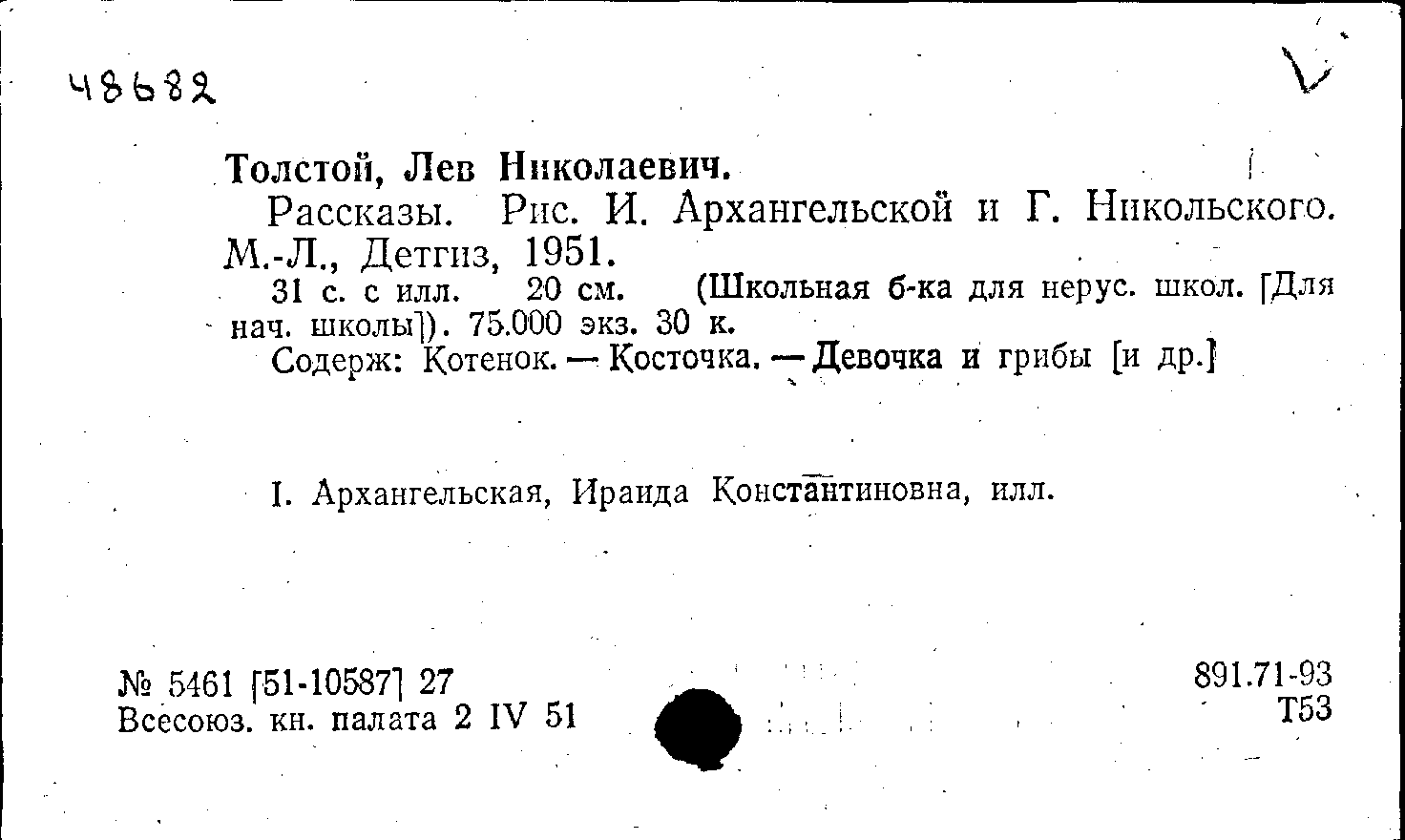 48682

Толстой, Лев Николаевич.

Рассказы. Рис. И. Архангельской и Г. Никольского. М.-Л., Детгиз, 1951.

31 с. с илл. 20 см. (Школьная б-ка для нерус. школ. [Для нач. школы]). 75.000 экз. 30 к.

Содерж: Котенок. — Косточка. — Девочка и грибы [и др.]

I. Архангельская, Ираида Константиновна, илл.

№ 5461 [51-10587] 27
Всесоюз. кн. палата 2 IV 51

891.71-93
Т53